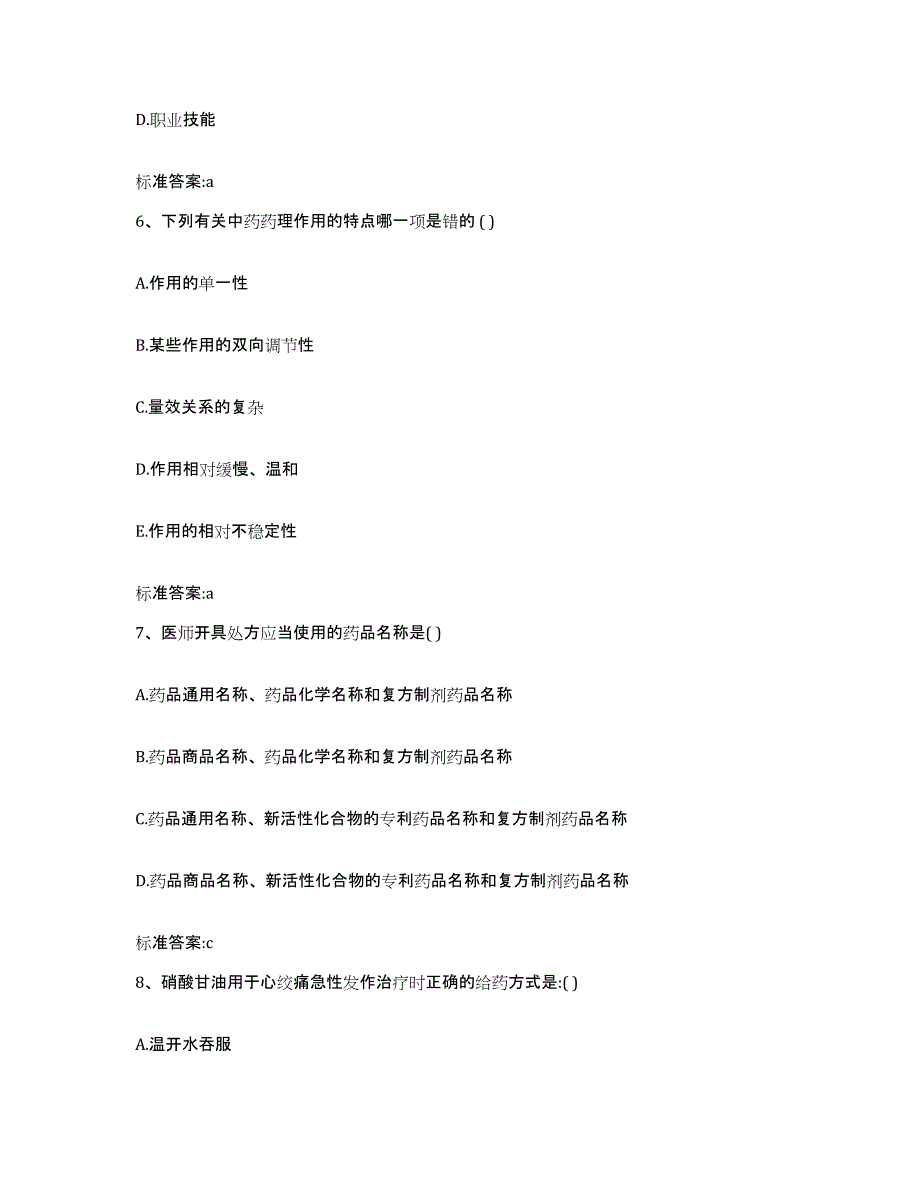 D.职业技能

标准答案:a

6、下列有关中药药理作用的特点哪一项是错的 ( )

A.作用的单一性

B.某些作用的双向调节性

C.量效关系的复杂

D.作用相对缓慢、温和

E.作用的相对不稳定性

标准答案:a

7、医师开具处方应当使用的药品名称是( )

A.药品通用名称、药品化学名称和复方制剂药品名称

B.药品商品名称、药品化学名称和复方制剂药品名称

C.药品通用名称、新活性化合物的专利药品名称和复方制剂药品名称

D.药品商品名称、新活性化合物的专利药品名称和复方制剂药品名称

标准答案:c

8、硝酸甘油用于心绞痛急性发作治疗时正确的给药方式是:( )

A.温开水吞服